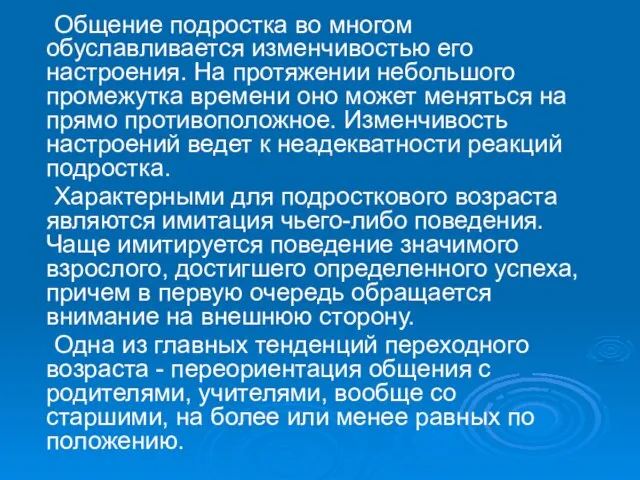 Общение подростка во многом обуславливается изменчивостью его настроения. На протяжении небольшого промежутка времени оно может меняться на прямо противоположное. Изменчивость настроений ведет к неадекватности реакций подростка.

Характерными для подросткового возраста являются имитация чьего-либо поведения. Чаще имитируется поведение значимого взрослого, достигшего определенного успеха, причем в первую очередь обращается внимание на внешнюю сторону.

Одна из главных тенденций переходного возраста - переориентация общения с родителями, учителями, вообще со старшими, на более или менее равных по положению.